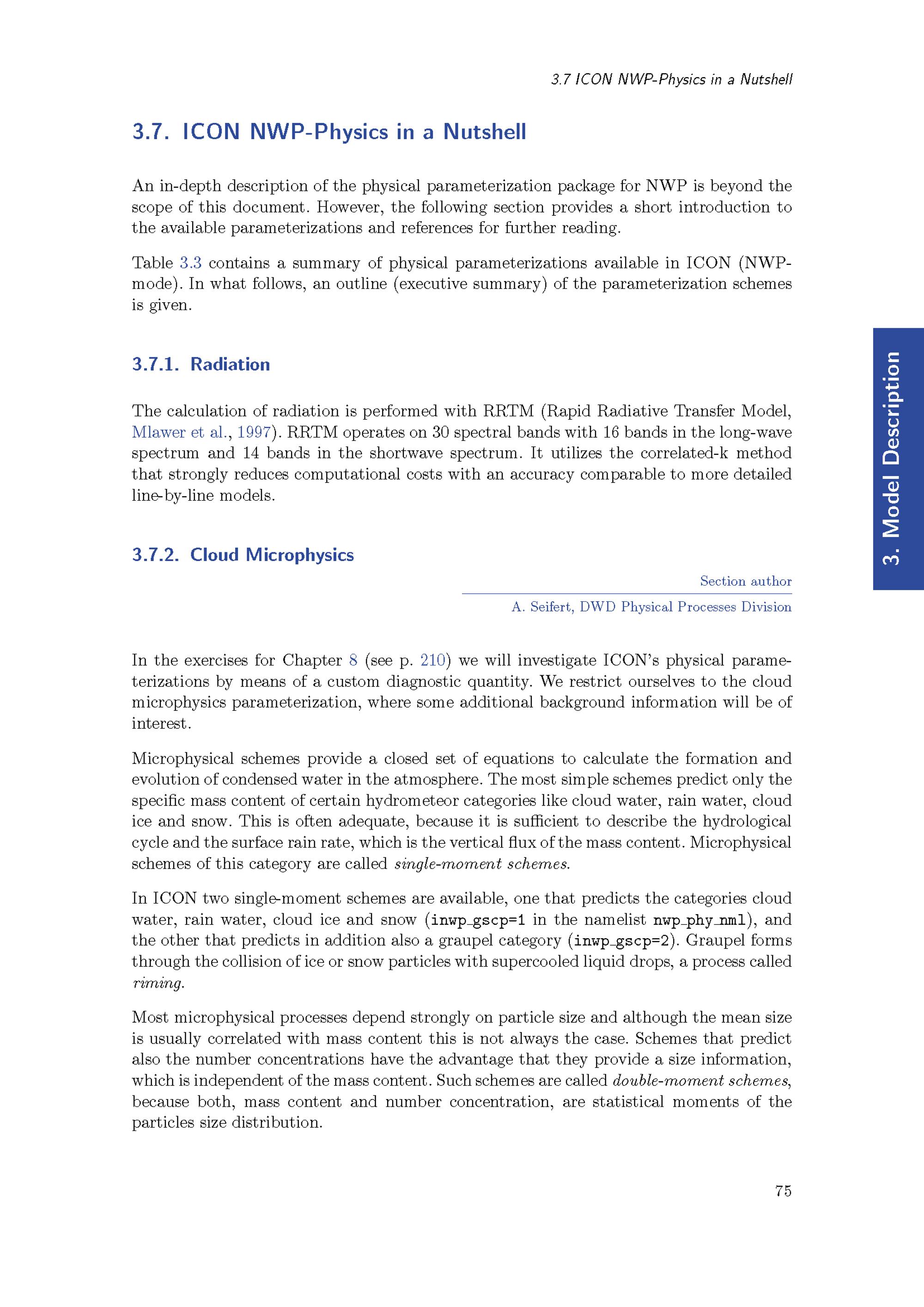 3.7 ICON NWP-Physics in a Nutshell

3.7. ICON NWP-Physics in a Nutshell

An in-depth description of the physical parameterization package for NWP is beyond the scope of this document. However, the following section provides a short introduction to the available parameterizations and references for further reading.

Table 3.3 contains a summary of physical parameterizations available in ICON (NWP-mode). In what follows, an outline (executive summary) of the parameterization schemes is given.

3.7.1. Radiation

The calculation of radiation is performed with RRTM (Rapid Radiative Transfer Model, Mlawer et al., 1997). RRTM operates on 30 spectral bands with 16 bands in the long-wave spectrum and 14 bands in the shortwave spectrum. It utilizes the correlated-k method that strongly reduces computational costs with an accuracy comparable to more detailed line-by-line models.

3.7.2. Cloud Microphysics

Section author

A. Seifert, DWD Physical Processes Division

In the exercises for Chapter 8 (see p. 210) we will investigate ICON's physical parameterizations by means of a custom diagnostic quantity. We restrict ourselves to the cloud microphysics parameterization, where some additional background information will be of interest.

Microphysical schemes provide a closed set of equations to calculate the formation and evolution of condensed water in the atmosphere. The most simple schemes predict only the specific mass content of certain hydrometeor categories like cloud water, rain water, cloud ice and snow. This is often adequate, because it is sufficient to describe the hydrological cycle and the surface rain rate, which is the vertical flux of the mass content. Microphysical schemes of this category are called single-moment schemes.

In ICON two single-moment schemes are available, one that predicts the categories cloud water, rain water, cloud ice and snow (inwp_gscp=1 in the namelist nwp_phy_nml), and the other that predicts in addition also a graupel category (inwp_gscp=2). Graupel forms through the collision of ice or snow particles with supercooled liquid drops, a process called riming.

Most microphysical processes depend strongly on particle size and although the mean size is usually correlated with mass content this is not always the case. Schemes that predict also the number concentrations have the advantage that they provide a size information, which is independent of the mass content. Such schemes are called double-moment schemes, because both, mass content and number concentration, are statistical moments of the particles size distribution.

75

3. Model Description